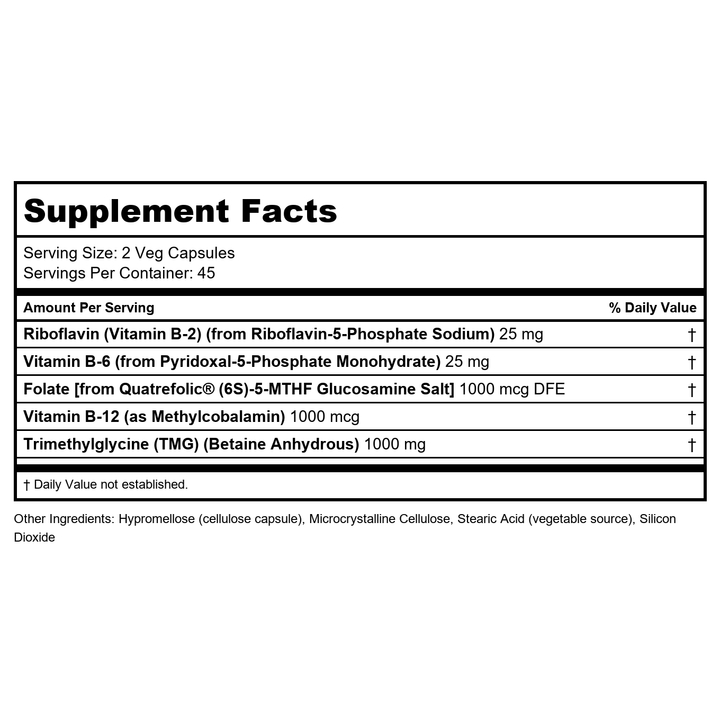 Supplement Facts

Serving Size: 2 Veg Capsules
Servings Per Container: 45

| Amount Per Serving | % Daily Value |
|---|---|
| Riboflavin (Vitamin B-2) (from Riboflavin-5-Phosphate Sodium) 25 mg | † |
| Vitamin B-6 (from Pyridoxal-5-Phosphate Monohydrate) 25 mg | † |
| Folate [from Quatrefolic® (6S)-5-MTHF Glucosamine Salt] 1000 mcg DFE | † |
| Vitamin B-12 (as Methylcobalamin) 1000 mcg | † |
| Trimethylglycine (TMG) (Betaine Anhydrous) 1000 mg | † |

† Daily Value not established.

Other Ingredients: Hypromellose (cellulose capsule), Microcrystalline Cellulose, Stearic Acid (vegetable source), Silicon Dioxide